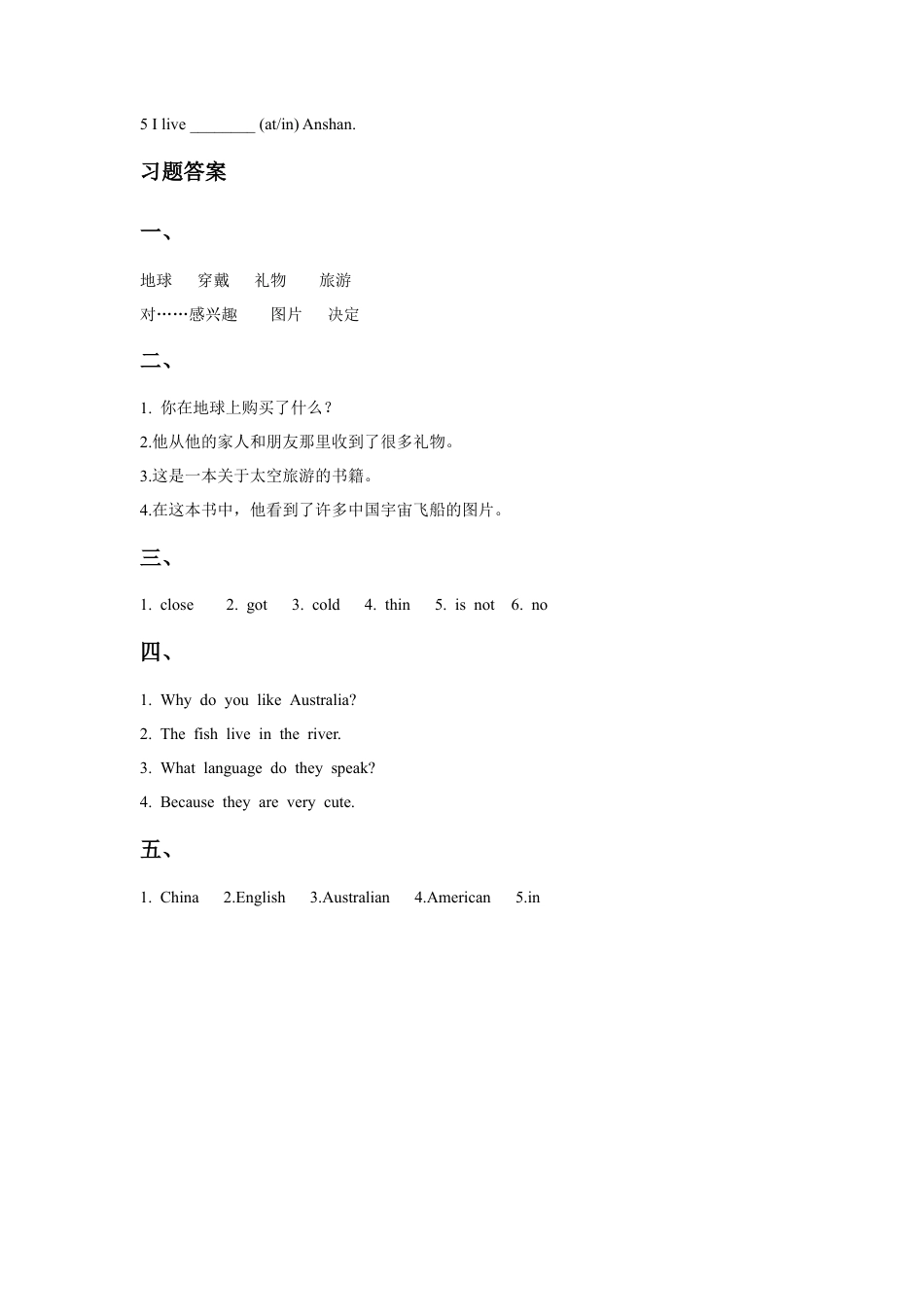 5 I live ________ (at/in) Anshan.

习题答案

一、

地球　穿戴　礼物　旅游

对……感兴趣　图片　决定

二、

1. 你在地球上购买了什么？

2.他从他的家人和朋友那里收到了很多礼物。

3.这是一本关于太空旅游的书籍。

4.在这本书中，他看到了许多中国宇宙飞船的图片。

三、

1. close　2. got　3. cold　4. thin　5. is not　6. no

四、

1. Why do you like Australia?

2. The fish live in the river.

3. What language do they speak?

4. Because they are very cute.

五、

1. China　2.English　3.Australian　4.American　5.in